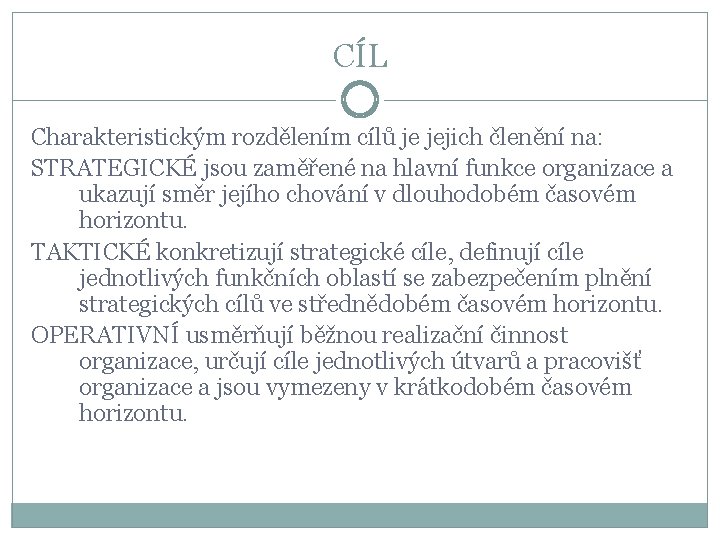 CÍL

Charakteristickým rozdělením cílů je jejich členění na:

STRATEGICKÉ jsou zaměřené na hlavní funkce organizace a ukazují směr jejího chování v dlouhodobém časovém horizontu.

TAKTICKÉ konkretizují strategické cíle, definují cíle jednotlivých funkčních oblastí se zabezpečením plnění strategických cílů ve střednědobém časovém horizontu.

OPERATIVNÍ usměrňují běžnou realizační činnost organizace, určují cíle jednotlivých útvarů a pracovišť organizace a jsou vymezeny v krátkodobém časovém horizontu.